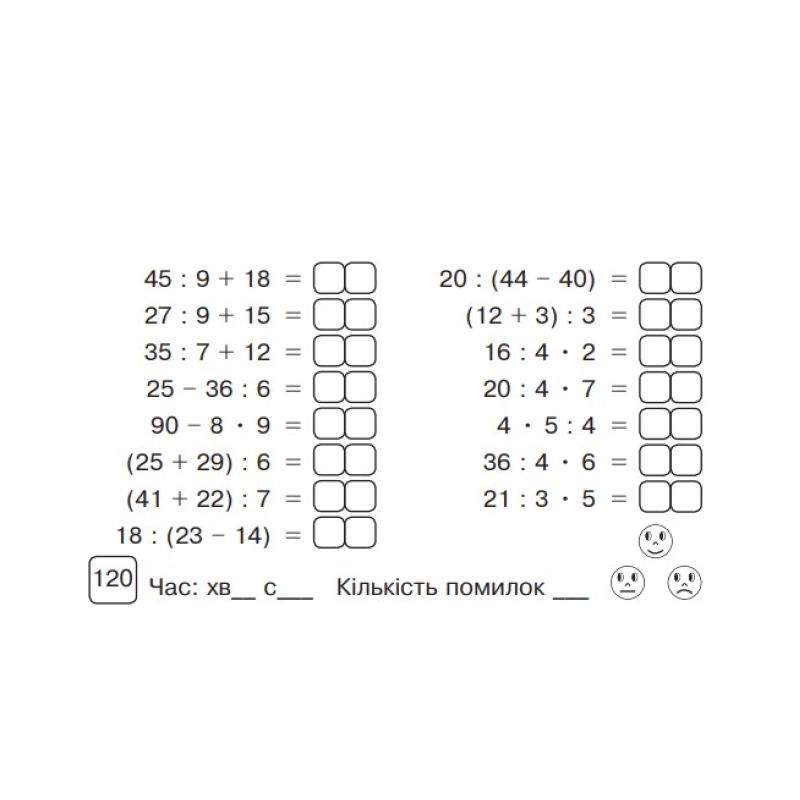 $45 : 9 + 18 =$

$27 : 9 + 15 =$

$35 : 7 + 12 =$

$25 - 36 : 6 =$

$90 - 8 \cdot 9 =$

$(25 + 29) : 6 =$

$(41 + 22) : 7 =$

$18 : (23 - 14) =$

$20 : (44 - 40) =$

$(12 + 3) : 3 =$

$16 : 4 \cdot 2 =$

$20 : 4 \cdot 7 =$

$4 \cdot 5 : 4 =$

$36 : 4 \cdot 6 =$

$21 : 3 \cdot 5 =$

120 Час: хв__ с___ Кількість помилок ___